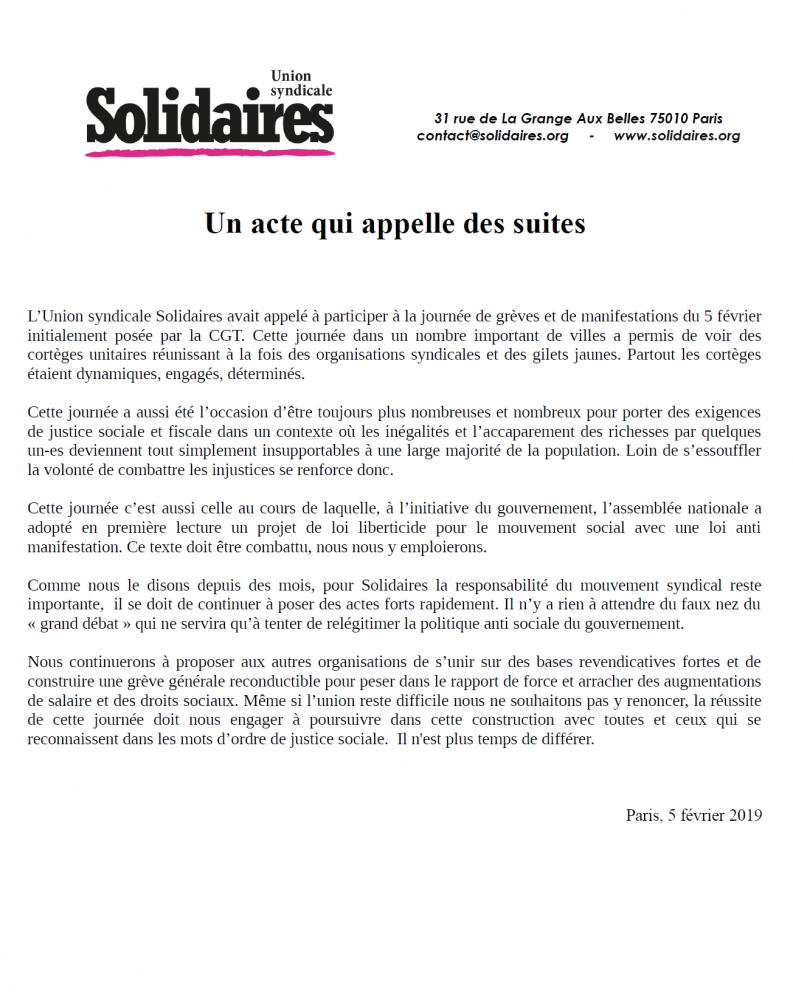 Union syndicale
Solidaires

31 rue de La Grange Aux Belles 75010 Paris
contact@solidaires.org - www.solidaires.org

Un acte qui appelle des suites

L'Union syndicale Solidaires avait appelé à participer à la journée de grèves et de manifestations du 5 février initialement posée par la CGT. Cette journée dans un nombre important de villes a permis de voir des cortèges unitaires réunissant à la fois des organisations syndicales et des gilets jaunes. Partout les cortèges étaient dynamiques, engagés, déterminés.

Cette journée a aussi été l'occasion d'être toujours plus nombreuses et nombreux pour porter des exigences de justice sociale et fiscale dans un contexte où les inégalités et l'accaparement des richesses par quelques un-es deviennent tout simplement insupportables à une large majorité de la population. Loin de s'essouffler la volonté de combattre les injustices se renforce donc.

Cette journée c'est aussi celle au cours de laquelle, à l'initiative du gouvernement, l'assemblée nationale a adopté en première lecture un projet de loi liberticide pour le mouvement social avec une loi anti manifestation. Ce texte doit être combattu, nous nous y emploierons.

Comme nous le disons depuis des mois, pour Solidaires la responsabilité du mouvement syndical reste importante, il se doit de continuer à poser des actes forts rapidement. Il n'y a rien à attendre du faux nez du « grand débat » qui ne servira qu'à tenter de relégitimer la politique anti sociale du gouvernement.

Nous continuerons à proposer aux autres organisations de s'unir sur des bases revendicatives fortes et de construire une grève générale reconductible pour peser dans le rapport de force et arracher des augmentations de salaire et des droits sociaux. Même si l'union reste difficile nous ne souhaitons pas y renoncer, la réussite de cette journée doit nous engager à poursuivre dans cette construction avec toutes et ceux qui se reconnaissent dans les mots d'ordre de justice sociale. Il n'est plus temps de différer.

Paris, 5 février 2019